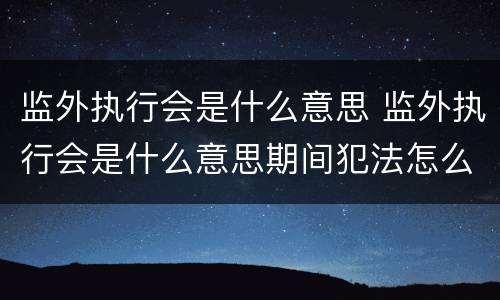 监外执行会是什么意思 监外执行会是什么意思期间犯法怎么